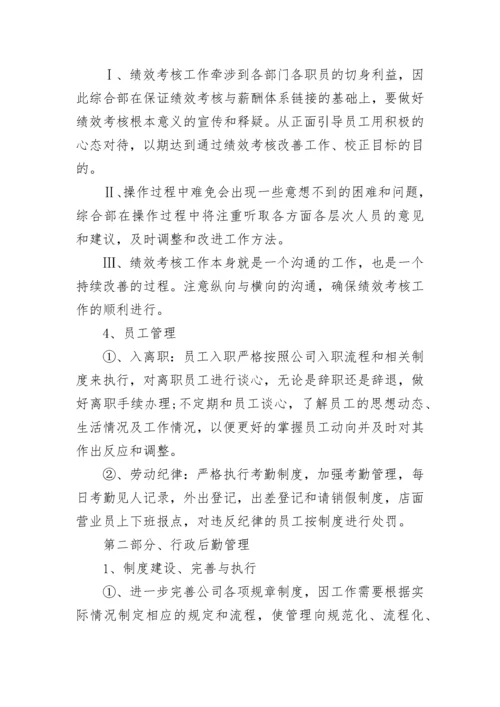 Ⅰ、绩效考核工作牵涉到各部门各职员的切身利益，因此综合部在保证绩效考核与薪酬体系链接的基础上，要做好绩效考核根本意义的宣传和释疑。从正面引导员工用积极的心态对待，以期达到通过绩效考核改善工作、校正目标的目的。

Ⅱ、操作过程中难免会出现一些意想不到的困难和问题，综合部在操作过程中将注重听取各方面各层次人员的意见和建议，及时调整和改进工作方法。

Ⅲ、绩效考核工作本身就是一个沟通的工作，也是一个持续改善的过程。注意纵向与横向的沟通，确保绩效考核工作的顺利进行。

4、员工管理

①、入离职：员工入职严格按照公司入职流程和相关制度来执行，对离职员工进行谈心，无论是辞职还是辞退，做好离职手续办理;不定期和员工谈心，了解员工的思想动态、生活情况及工作情况，以便更好的掌握员工动向并及时对其作出反应和调整。

②、劳动纪律：严格执行考勤制度，加强考勤管理，每日考勤见人记录，外出登记，出差登记和请销假制度，店面营业员上下班报点，对违反纪律的员工按制度进行处罚。

第二部分、行政后勤管理

1、制度建设、完善与执行

①、进一步完善公司各项规章制度，因工作需要根据实际情况制定相应的规定和流程，使管理向规范化、流程化、